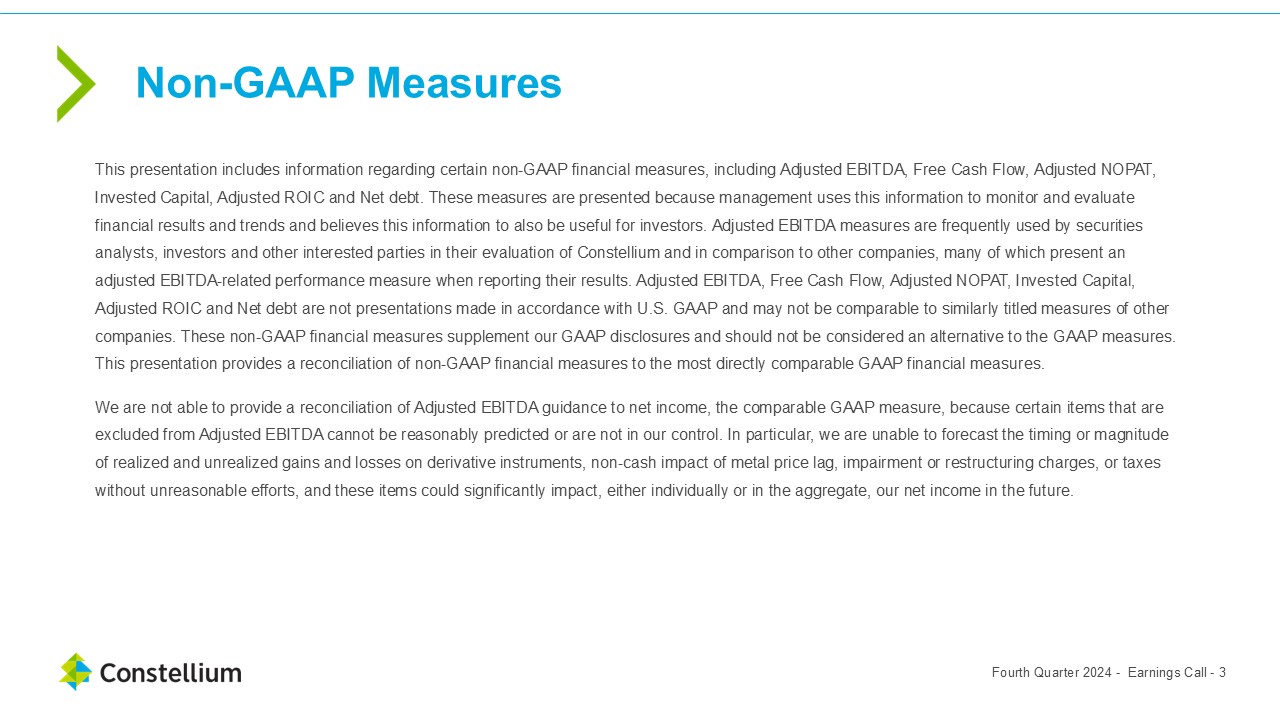 Non-GAAP Measures

This presentation includes information regarding certain non-GAAP financial measures, including Adjusted EBITDA, Free Cash Flow, Adjusted NOPAT, Invested Capital, Adjusted ROIC and Net debt. These measures are presented because management uses this information to monitor and evaluate financial results and trends and believes this information to also be useful for investors. Adjusted EBITDA measures are frequently used by securities analysts, investors and other interested parties in their evaluation of Constellium and in comparison to other companies, many of which present an adjusted EBITDA-related performance measure when reporting their results. Adjusted EBITDA, Free Cash Flow, Adjusted NOPAT, Invested Capital, Adjusted ROIC and Net debt are not presentations made in accordance with U.S. GAAP and may not be comparable to similarly titled measures of other companies. These non-GAAP financial measures supplement our GAAP disclosures and should not be considered an alternative to the GAAP measures. This presentation provides a reconciliation of non-GAAP financial measures to the most directly comparable GAAP financial measures.

We are not able to provide a reconciliation of Adjusted EBITDA guidance to net income, the comparable GAAP measure, because certain items that are excluded from Adjusted EBITDA cannot be reasonably predicted or are not in our control. In particular, we are unable to forecast the timing or magnitude of realized and unrealized gains and losses on derivative instruments, non-cash impact of metal price lag, impairment or restructuring charges, or taxes without unreasonable efforts, and these items could significantly impact, either individually or in the aggregate, our net income in the future.

Constellium

Fourth Quarter 2024 - Earnings Call - 3